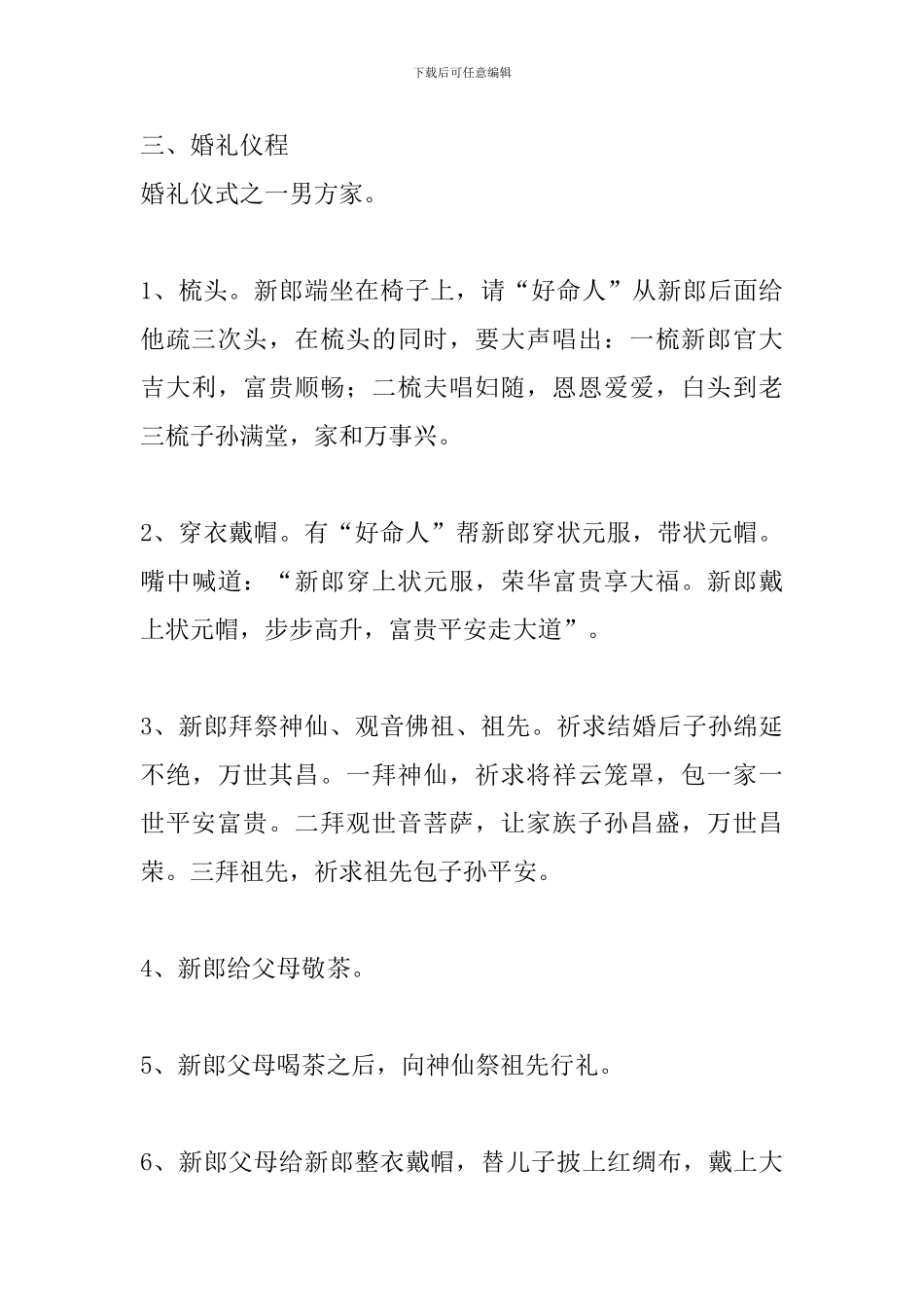 下载后可任意编辑

三、婚礼仪程

婚礼仪式之一男方家。

1、梳头。新郎端坐在椅子上，请“好命人”从新郎后面给他疏三次头，在梳头的同时，要大声唱出：一梳新郎官大吉大利，富贵顺畅；二梳夫唱妇随，恩恩爱爱，白头到老三梳子孙满堂，家和万事兴。

2、穿衣戴帽。有“好命人”帮新郎穿状元服，带状元帽。嘴中喊道：“新郎穿上状元服，荣华富贵享大福。新郎戴上状元帽，步步高升，富贵平安走大道”。

3、新郎拜祭神仙、观音佛祖、祖先。祈求结婚后子孙绵延不绝，万世其昌。一拜神仙，祈求将祥云笼罩，包一家一世平安富贵。二拜观世音菩萨，让家族子孙昌盛，万世昌荣。三拜祖先，祈求祖先包子孙平安。

4、新郎给父母敬茶。

5、新郎父母喝茶之后，向神仙祭祖先行礼。

6、新郎父母给新郎整衣戴帽，替儿子披上红绸布，戴上大